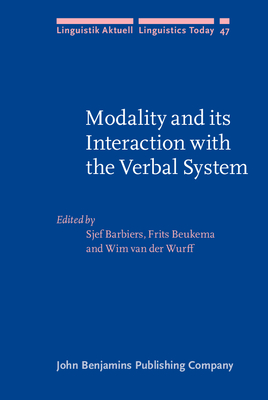 Linguistik Aktuell Linguistics Today 47

Modality and its Interaction with the Verbal System

Edited by
Sjef Barbiers, Frits Beukema
and Wim van der Wurff

John Benjamins Publishing Company